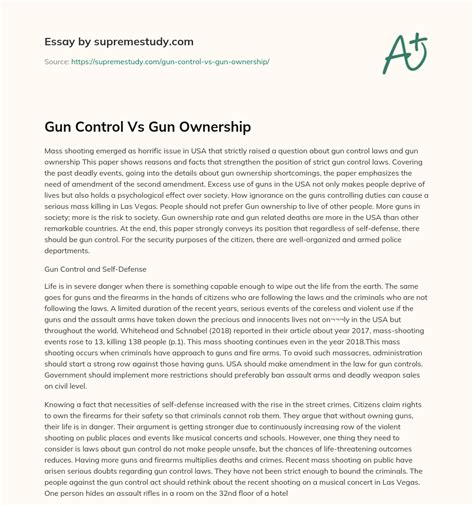 Essay by supremestudy.com

Source: https://supremestudy.com/gun-control-vs-gun-ownership/

A+

Gun Control Vs Gun Ownership

Mass shooting emerged as horrific issue in USA that strictly raised a question about gun control laws and gun ownership This paper shows reasons and facts that strengthen the position of strict gun control laws. Covering the past deadly events, going into the details about gun ownership shortcomings, the paper emphasizes the need of amendment of the second amendment. Excess use of guns in the USA not only makes people deprive of lives but also holds a psychological effect over society. How ignorance on the guns controlling duties can cause a serious mass killing in Las Vegas. People should not prefer Gun ownership to live of other people. More guns in society; more is the risk to society. Gun ownership rate and gun related deaths are more in the USA than other remarkable countries. At the end, this paper strongly conveys its position that regardless of self-defense, there should be gun control. For the security purposes of the citizen, there are well-organized and armed police departments.

Gun Control and Self-Defense

Life is in severe danger when there is something capable enough to wipe out the life from the earth. The same goes for guns and the firearms in the hands of citizens who are following the laws and the criminals who are not following the laws. A limited duration of the recent years, serious events of the careless and violent use if the guns and the assault arms have taken down the precious and innocents lives not on¬¬¬ly in the USA but throughout the world. Whitehead and Schnabel (2018) reported in their article about year 2017, mass-shooting events rose to 13, killing 138 people (p.1). This mass shooting continues even in the year 2018.This mass shooting occurs when criminals have approach to guns and fire arms. To avoid such massacres, administration should start a strong row against those having guns. USA should make amendment in the law for gun controls. Government should implement more restrictions should preferably ban assault arms and deadly weapon sales on civil level.

Knowing a fact that necessities of self-defense increased with the rise in the street crimes. Citizens claim rights to own the firearms for their safety so that criminals cannot rob them. They argue that without owning guns, their life is in danger. Their argument is getting stronger due to continuously increasing row of the violent shooting on public places and events like musical concerts and schools. However, one thing they need to consider is laws about gun control do not make people unsafe, but the chances of life-threatening outcomes reduces. Having more guns and firearms multiplies deaths and crimes. Recent mass shooting on public have arisen serious doubts regarding gun control laws. They have not been strict enough to bound the criminals. The people against the gun control act should rethink about the recent shooting on a musical concert in Las Vegas. One person hides an assault rifles in a room on the 32nd floor of a hotel